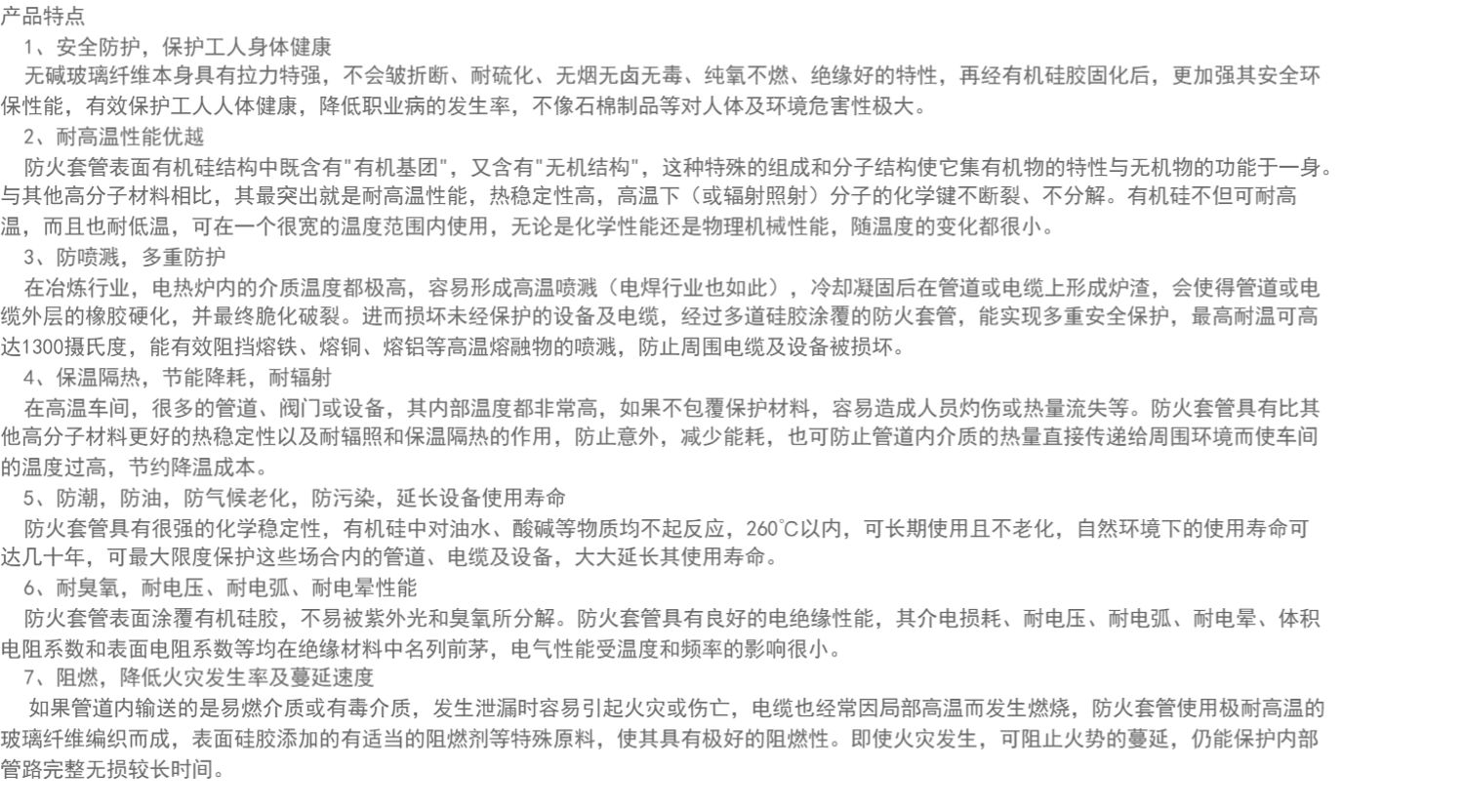 产品特点

1、安全防护，保护工人身体健康

无碱玻璃纤维本身具有拉力特强，不会皱折断、耐硫化、无烟无卤无毒、纯氧不燃、绝缘好的特性，再经有机硅胶固化后，更加强其安全环保性能，有效保护工人人体健康，降低职业病的发生率，不像石棉制品等对人体及环境危害性极大。

2、耐高温性能优越

防火套管表面有机硅结构中既含有"有机基团"，又含有"无机结构"，这种特殊的组成和分子结构使它集有机物的特性与无机物的功能于一身。与其他高分子材料相比，其最突出就是耐高温性能，热稳定性高，高温下（或辐射照射）分子的化学键不断裂、不分解。有机硅不但可耐高温，而且也耐低温，可在一个很宽的温度范围内使用，无论是化学性能还是物理机械性能，随温度的变化都很小。

3、防喷溅，多重防护

在冶炼行业，电热炉内的介质温度都极高，容易形成高温喷溅（电焊行业也如此），冷却凝固后在管道或电缆上形成炉渣，会使得管道或电缆外层的橡胶硬化，并最终脆化破裂。进而损坏未经保护的设备及电缆，经过多道硅胶涂覆的防火套管，能实现多重安全保护，最高耐温可高达1300摄氏度，能有效阻挡熔铁、熔铜、熔铝等高温熔融物的喷溅，防止周围电缆及设备被损坏。

4、保温隔热，节能降耗，耐辐射

在高温车间，很多的管道、阀门或设备，其内部温度都非常高，如果不包覆保护材料，容易造成人员灼伤或热量流失等。防火套管具有比其他高分子材料更好的热稳定性以及耐辐照和保温隔热的作用，防止意外，减少能耗，也可防止管道内介质的热量直接传递给周围环境而使车间的温度过高，节约降温成本。

5、防潮，防油，防气候老化，防污染，延长设备使用寿命

防火套管具有很强的化学稳定性，有机硅中对油水、酸碱等物质均不起反应，260℃以内，可长期使用且不老化，自然环境下的使用寿命可达几十年，可最大限度保护这些场合内的管道、电缆及设备，大大延长其使用寿命。

6、耐臭氧，耐电压、耐电弧、耐电晕性能

防火套管表面涂覆有机硅胶，不易被紫外光和臭氧所分解。防火套管具有良好的电绝缘性能，其介电损耗、耐电压、耐电弧、耐电晕、体积电阻系数和表面电阻系数等均在绝缘材料中名列前茅，电气性能受温度和频率的影响很小。

7、阻燃，降低火灾发生率及蔓延速度

如果管道内输送的是易燃介质或有毒介质，发生泄漏时容易引起火灾或伤亡，电缆也经常因局部高温而发生燃烧，防火套管使用极耐高温的玻璃纤维编织而成，表面硅胶添加的有适当的阻燃剂等特殊原料，使其具有极好的阻燃性。即使火灾发生，可阻止火势的蔓延，仍能保护内部管路完整无损较长时间。